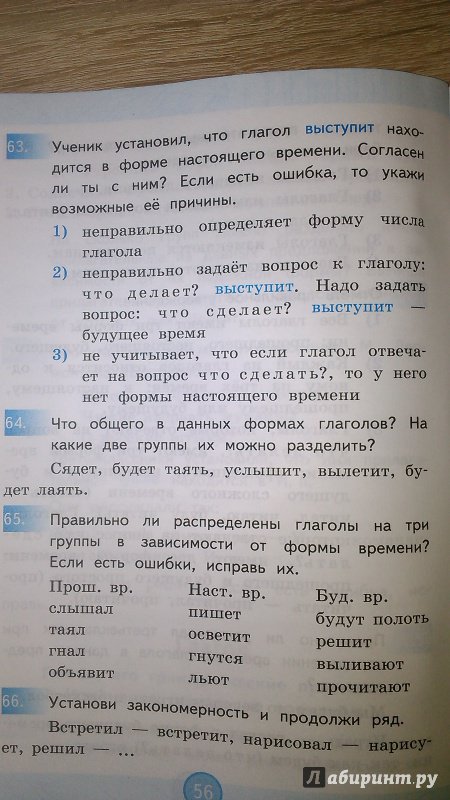 63. Ученик установил, что глагол выступит находится в форме настоящего времени. Согласен ли ты с ним? Если есть ошибка, то укажи возможные её причины.

1) неправильно определяет форму числа глагола
2) неправильно задаёт вопрос к глаголу: что делает? выступит. Надо задать вопрос: что сделает? выступит — будущее время
3) не учитывает, что если глагол отвечает на вопрос что сделать?, то у него нет формы настоящего времени

64. Что общего в данных формах глаголов? На какие две группы их можно разделить?

Сядет, будет таять, услышит, вылетит, будет лаять.

65. Правильно ли распределены глаголы на три группы в зависимости от формы времени? Если есть ошибки, исправь их.

| Прош. вр. | Наст. вр. | Буд. вр. |
|---|---|---|
| слышал | пишет | будут полоть |
| таял | осветит | решит |
| гнал | гнутся | выливают |
| объявит | льют | прочитают |

66. Установи закономерность и продолжи ряд.

Встретил — встретит, нарисовал — нарисует, решил — ...

56

Лабиринт.ру